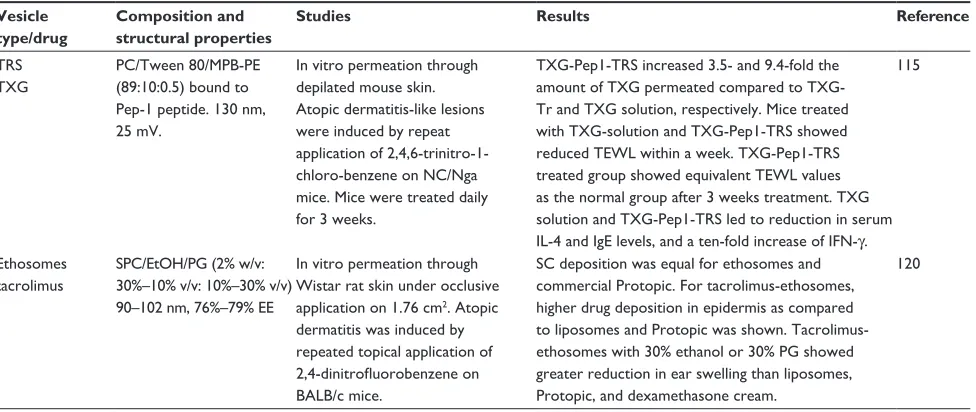 | Vesicle type/drug | Composition and structural properties | Studies | Results | Reference |
|---|---|---|---|---|
| TRS TXG | PC/Tween 80/MPB-PE (89:10:0.5) bound to Pep-1 peptide. 130 nm, 25 mV. | In vitro permeation through depilated mouse skin. Atopic dermatitis-like lesions were induced by repeat application of 2,4,6-trinitro-1-chloro-benzene on NC/Nga mice. Mice were treated daily for 3 weeks. | TXG-Pep1-TRS increased 3.5- and 9.4-fold the amount of TXG permeated compared to TXG-Tr and TXG solution, respectively. Mice treated with TXG-solution and TXG-Pep1-TRS showed reduced TEWL within a week. TXG-Pep1-TRS treated group showed equivalent TEWL values as the normal group after 3 weeks treatment. TXG solution and TXG-Pep1-TRS led to reduction in serum IL-4 and IgE levels, and a ten-fold increase of IFN-γ. | 115 |
| Ethosomes tacrolimus | SPC/EtOH/PG (2% w/v: 30%–10% v/v: 10%–30% v/v) 90–102 nm, 76%–79% EE | In vitro permeation through Wistar rat skin under occlusive application on 1.76 $cm^2$. Atopic dermatitis was induced by repeated topical application of 2,4-dinitrofluorobenzene on BALB/c mice. | SC deposition was equal for ethosomes and commercial Protopic. For tacrolimus-ethosomes, higher drug deposition in epidermis as compared to liposomes and Protopic was shown. Tacrolimus-ethosomes with 30% ethanol or 30% PG showed greater reduction in ear swelling than liposomes, Protopic, and dexamethasone cream. | 120 |